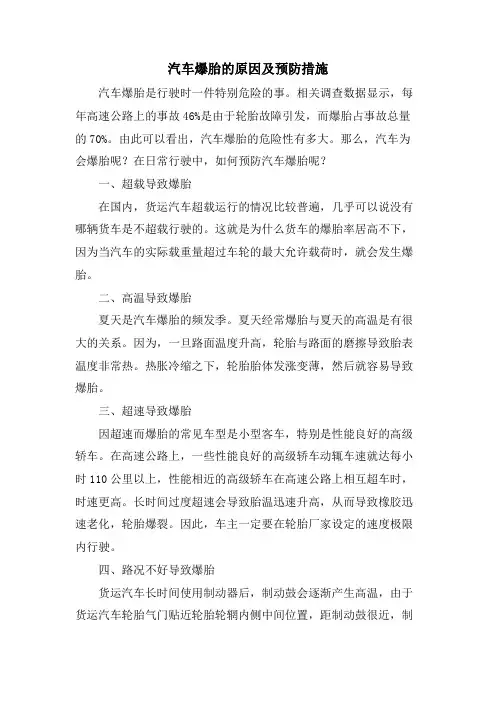 汽车爆胎的原因及预防措施

汽车爆胎是行驶时一件特别危险的事。相关调查数据显示，每年高速公路上的事故46%是由于轮胎故障引发，而爆胎占事故总量的70%。由此可以看出，汽车爆胎的危险性有多大。那么，汽车为会爆胎呢？在日常行驶中，如何预防汽车爆胎呢？

一、超载导致爆胎

在国内，货运汽车超载运行的情况比较普遍，几乎可以说没有哪辆货车是不超载行驶的。这就是为什么货车的爆胎率居高不下，因为当汽车的实际载重量超过车轮的最大允许载荷时，就会发生爆胎。

二、高温导致爆胎

夏天是汽车爆胎的频发季。夏天经常爆胎与夏天的高温是有很大的关系。因为，一旦路面温度升高，轮胎与路面的磨擦导致胎表温度非常热。热胀冷缩之下，轮胎胎体发涨变薄，然后就容易导致爆胎。

三、超速导致爆胎

因超速而爆胎的常见车型是小型客车，特别是性能良好的高级轿车。在高速公路上，一些性能良好的高级轿车动辄车速就达每小时110公里以上，性能相近的高级轿车在高速公路上相互超车时，时速更高。长时间过度超速会导致胎温迅速升高，从而导致橡胶迅速老化，轮胎爆裂。因此，车主一定要在轮胎厂家设定的速度极限内行驶。

四、路况不好导致爆胎

货运汽车长时间使用制动器后，制动鼓会逐渐产生高温，由于货运汽车轮胎气门贴近轮胎轮辋内侧中间位置，距制动鼓很近，制